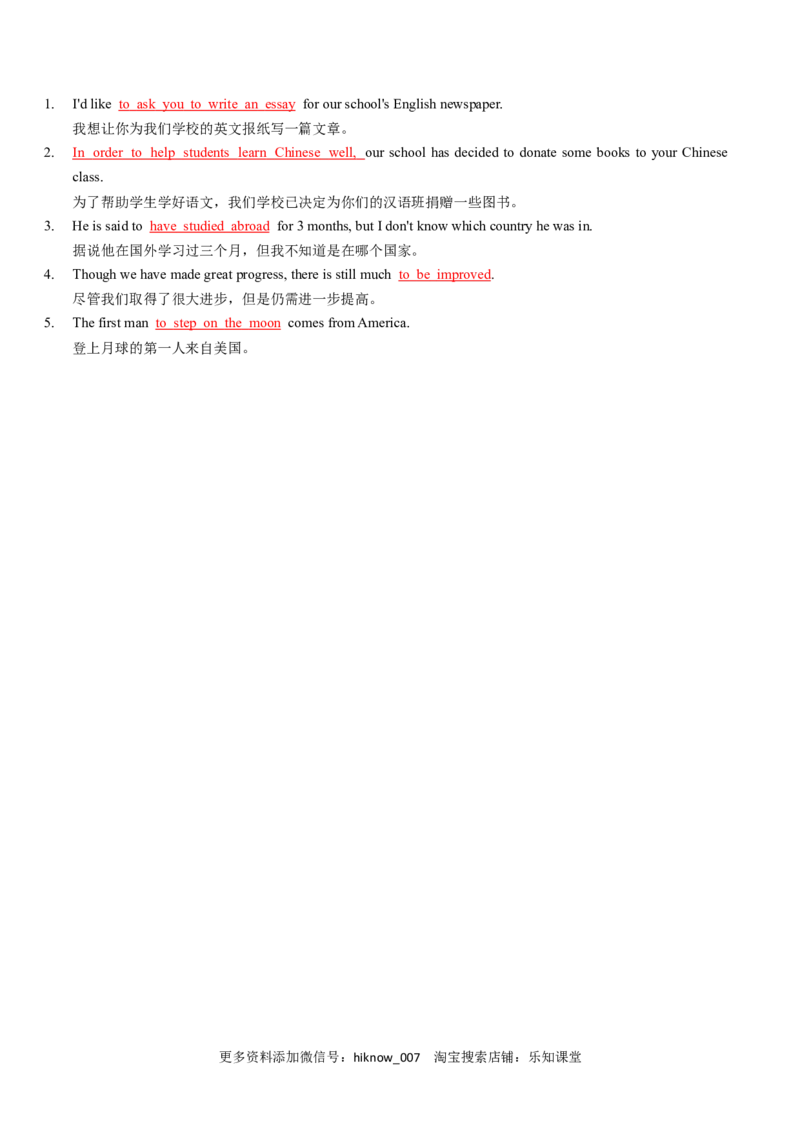 1. I'd like to ask you to write an essay for our school's English newspaper.
我想让你为我们学校的英文报纸写一篇文章。

2. In order to help students learn Chinese well, our school has decided to donate some books to your Chinese class.
为了帮助学生学好语文，我们学校已决定为你们的汉语班捐赠一些图书。

3. He is said to have studied abroad for 3 months, but I don't know which country he was in.
据说他在国外学习过三个月，但我不知道是在哪个国家。

4. Though we have made great progress, there is still much to be improved.
尽管我们取得了很大进步，但是仍需进一步提高。

5. The first man to step on the moon comes from America.
登上月球的第一人来自美国。

更多资料添加微信号：hiknow_007 淘宝搜索店铺：乐知课堂